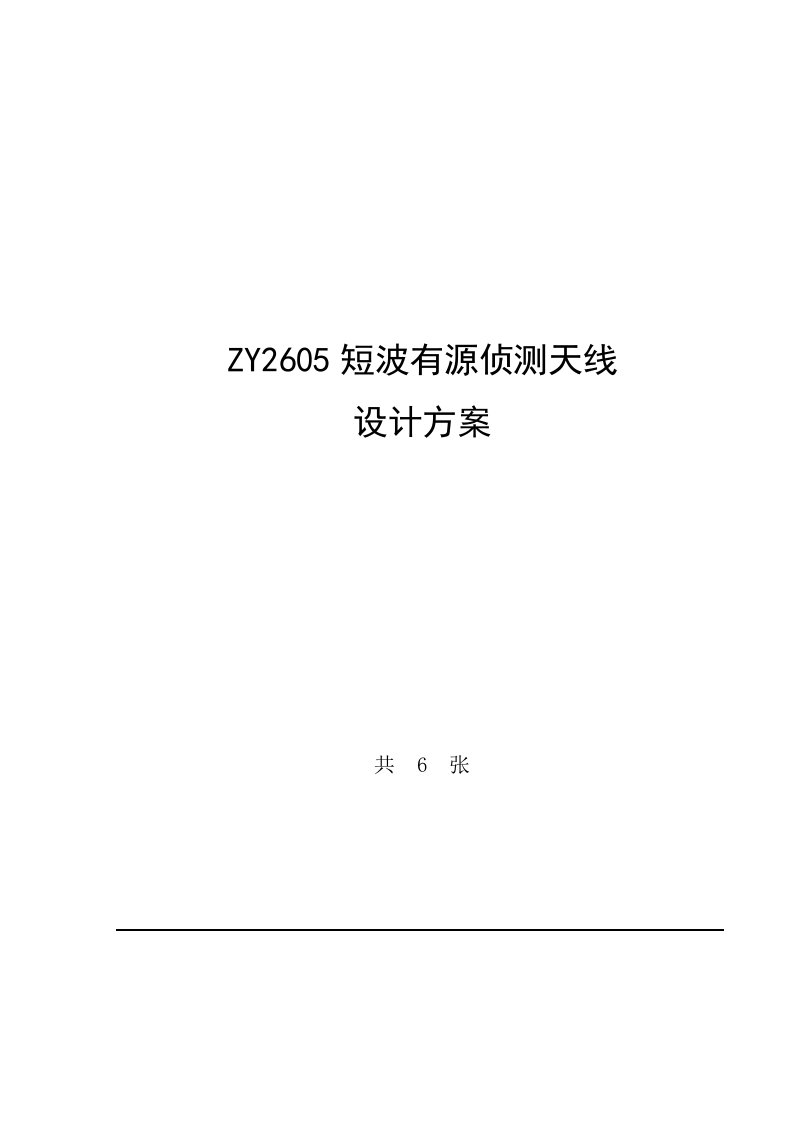 ZY2605 短波有源侦测天线

设计方案

共 6 张